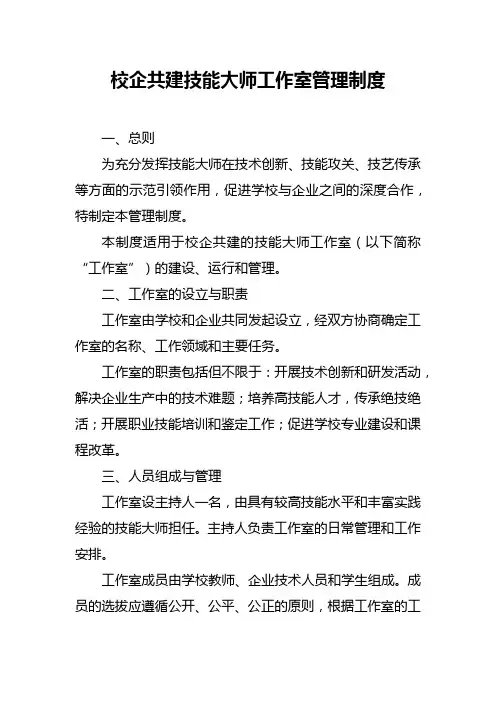 校企共建技能大师工作室管理制度

一、总则

为充分发挥技能大师在技术创新、技能攻关、技艺传承等方面的示范引领作用，促进学校与企业之间的深度合作，特制定本管理制度。

本制度适用于校企共建的技能大师工作室（以下简称“工作室”）的建设、运行和管理。

二、工作室的设立与职责

工作室由学校和企业共同发起设立，经双方协商确定工作室的名称、工作领域和主要任务。

工作室的职责包括但不限于：开展技术创新和研发活动，解决企业生产中的技术难题；培养高技能人才，传承绝技绝活；开展职业技能培训和鉴定工作；促进学校专业建设和课程改革。

三、人员组成与管理

工作室设主持人一名，由具有较高技能水平和丰富实践经验的技能大师担任。主持人负责工作室的日常管理和工作安排。

工作室成员由学校教师、企业技术人员和学生组成。成员的选拔应遵循公开、公平、公正的原则，根据工作室的工